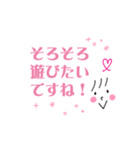 そろそろ
遊びたい
ですね！